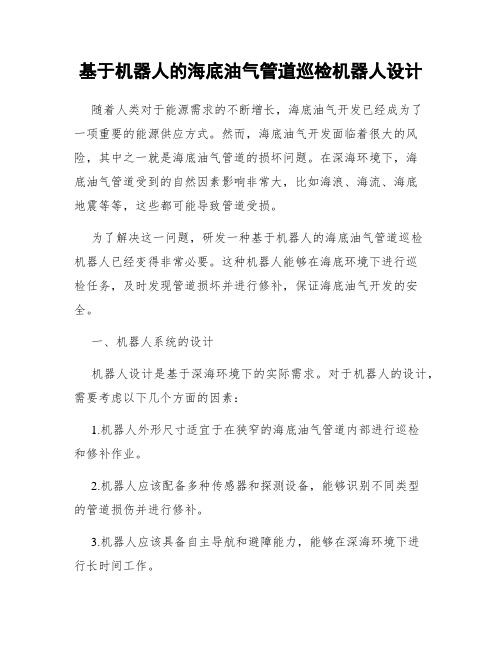 基于机器人的海底油气管道巡检机器人设计

随着人类对于能源需求的不断增长，海底油气开发已经成为了一项重要的能源供应方式。然而，海底油气开发面临着很大的风险，其中之一就是海底油气管道的损坏问题。在深海环境下，海底油气管道受到的自然因素影响非常大，比如海浪、海流、海底地震等等，这些都可能导致管道受损。

为了解决这一问题，研发一种基于机器人的海底油气管道巡检机器人已经变得非常必要。这种机器人能够在海底环境下进行巡检任务，及时发现管道损坏并进行修补，保证海底油气开发的安全。

一、机器人系统的设计

机器人设计是基于深海环境下的实际需求。对于机器人的设计，需要考虑以下几个方面的因素：

1.机器人外形尺寸适宜于在狭窄的海底油气管道内部进行巡检和修补作业。

2.机器人应该配备多种传感器和探测设备，能够识别不同类型的管道损伤并进行修补。

3.机器人应该具备自主导航和避障能力，能够在深海环境下进行长时间工作。